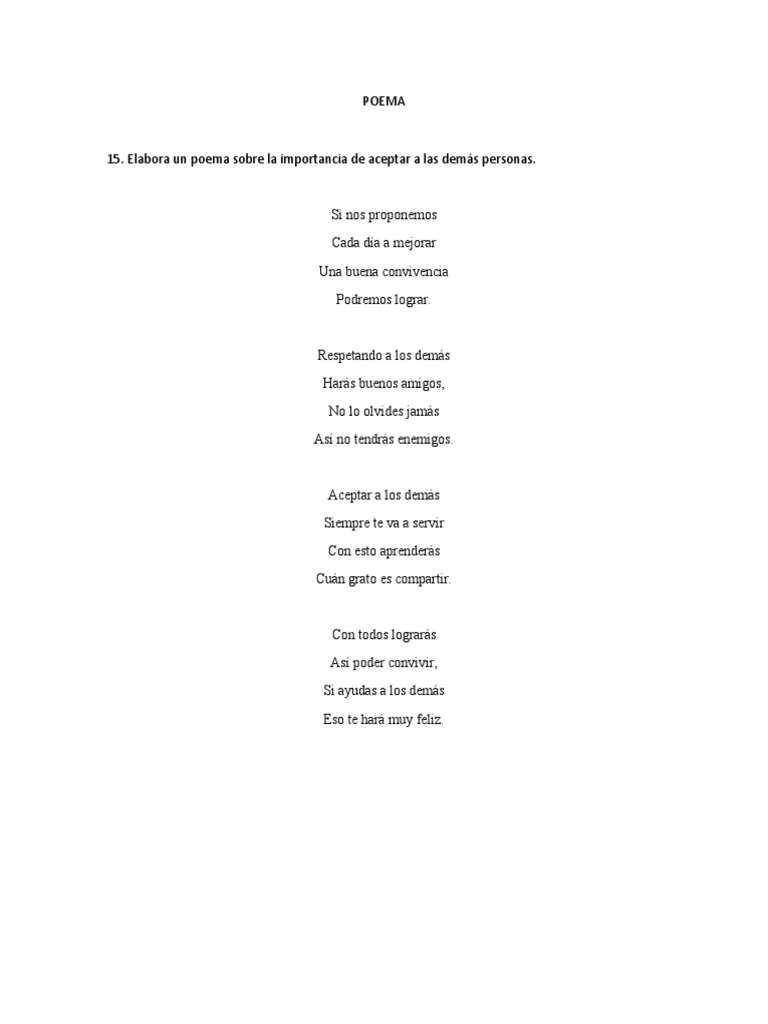 POEMA

15. Elabora un poema sobre la importancia de aceptar a las demás personas.

Si nos proponemos
Cada día a mejorar
Una buena convivencia
Podremos lograr.

Respetando a los demás
Harás buenos amigos,
No lo olvides jamás
Así no tendrás enemigos.

Aceptar a los demás
Siempre te va a servir
Con esto aprenderás
Cuán grato es compartir.

Con todos lograrás
Así poder convivir,
Si ayudas a los demás
Eso te hará muy feliz.